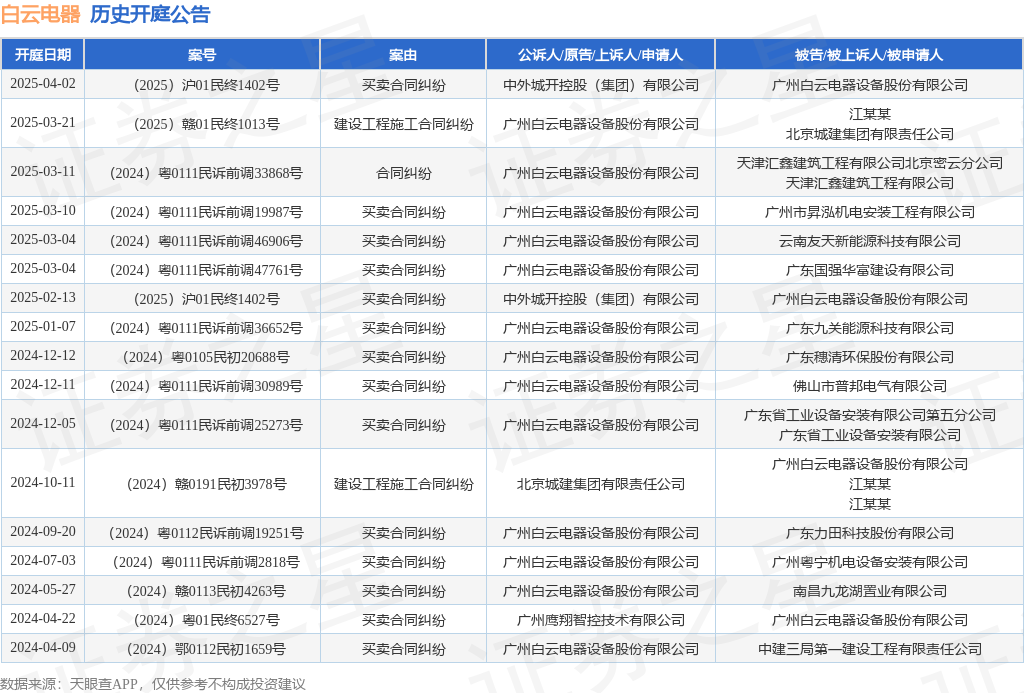 白云电器 历史开庭公告

| 开庭日期 | 案号 | 案由 | 公诉人/原告/上诉人/申请人 | 被告/被上诉人/被申请人 |
|---|---|---|---|---|
| 2025-04-02 | （2025）沪01民终1402号 | 买卖合同纠纷 | 中外城开控股（集团）有限公司 | 广州白云电器设备股份有限公司 |
| 2025-03-21 | （2025）赣01民终1013号 | 建设工程施工合同纠纷 | 广州白云电器设备股份有限公司 | 江某某 北京城建集团有限责任公司 |
| 2025-03-11 | （2024）粤0111民诉前调33868号 | 合同纠纷 | 广州白云电器设备股份有限公司 | 天津汇鑫建筑工程有限公司北京密云分公司 天津汇鑫建筑工程有限公司 |
| 2025-03-10 | （2024）粤0111民诉前调19987号 | 买卖合同纠纷 | 广州白云电器设备股份有限公司 | 广州市昇泓机电安装工程有限公司 |
| 2025-03-04 | （2024）粤0111民诉前调46906号 | 买卖合同纠纷 | 广州白云电器设备股份有限公司 | 云南友天新能源科技有限公司 |
| 2025-03-04 | （2024）粤0111民诉前调47761号 | 买卖合同纠纷 | 广州白云电器设备股份有限公司 | 广东国强华富建设有限公司 |
| 2025-02-13 | （2025）沪01民终1402号 | 买卖合同纠纷 | 中外城开控股（集团）有限公司 | 广州白云电器设备股份有限公司 |
| 2025-01-07 | （2024）粤0111民诉前调36652号 | 买卖合同纠纷 | 广州白云电器设备股份有限公司 | 广东九关能源科技有限公司 |
| 2024-12-12 | （2024）粤0105民初20688号 | 买卖合同纠纷 | 广州白云电器设备股份有限公司 | 广东穗清环保股份有限公司 |
| 2024-12-11 | （2024）粤0111民诉前调30989号 | 买卖合同纠纷 | 广州白云电器设备股份有限公司 | 佛山市普邦电气有限公司 |
| 2024-12-05 | （2024）粤0111民诉前调25273号 | 买卖合同纠纷 | 广州白云电器设备股份有限公司 | 广东省工业设备安装有限公司第五分公司 广东省工业设备安装有限公司 |
| 2024-10-11 | （2024）赣0191民初3978号 | 建设工程施工合同纠纷 | 北京城建集团有限责任公司 | 广州白云电器设备股份有限公司 江某某 江某某 |
| 2024-09-20 | （2024）粤0112民诉前调19251号 | 买卖合同纠纷 | 广州白云电器设备股份有限公司 | 广东力田科技股份有限公司 |
| 2024-07-03 | （2024）粤0111民诉前调2818号 | 买卖合同纠纷 | 广州白云电器设备股份有限公司 | 广州粤宁机电设备安装有限公司 |
| 2024-05-27 | （2024）赣0113民初4263号 | 买卖合同纠纷 | 广州白云电器设备股份有限公司 | 南昌九龙湖置业有限公司 |
| 2024-04-22 | （2024）粤01民终6527号 | 买卖合同纠纷 | 广州鹰翔智控技术有限公司 | 广州白云电器设备股份有限公司 |
| 2024-04-09 | （2024）鄂0112民初1659号 | 买卖合同纠纷 | 广州白云电器设备股份有限公司 | 中建三局第一建设工程有限责任公司 |

数据来源：天眼查APP，仅供参考不构成投资建议